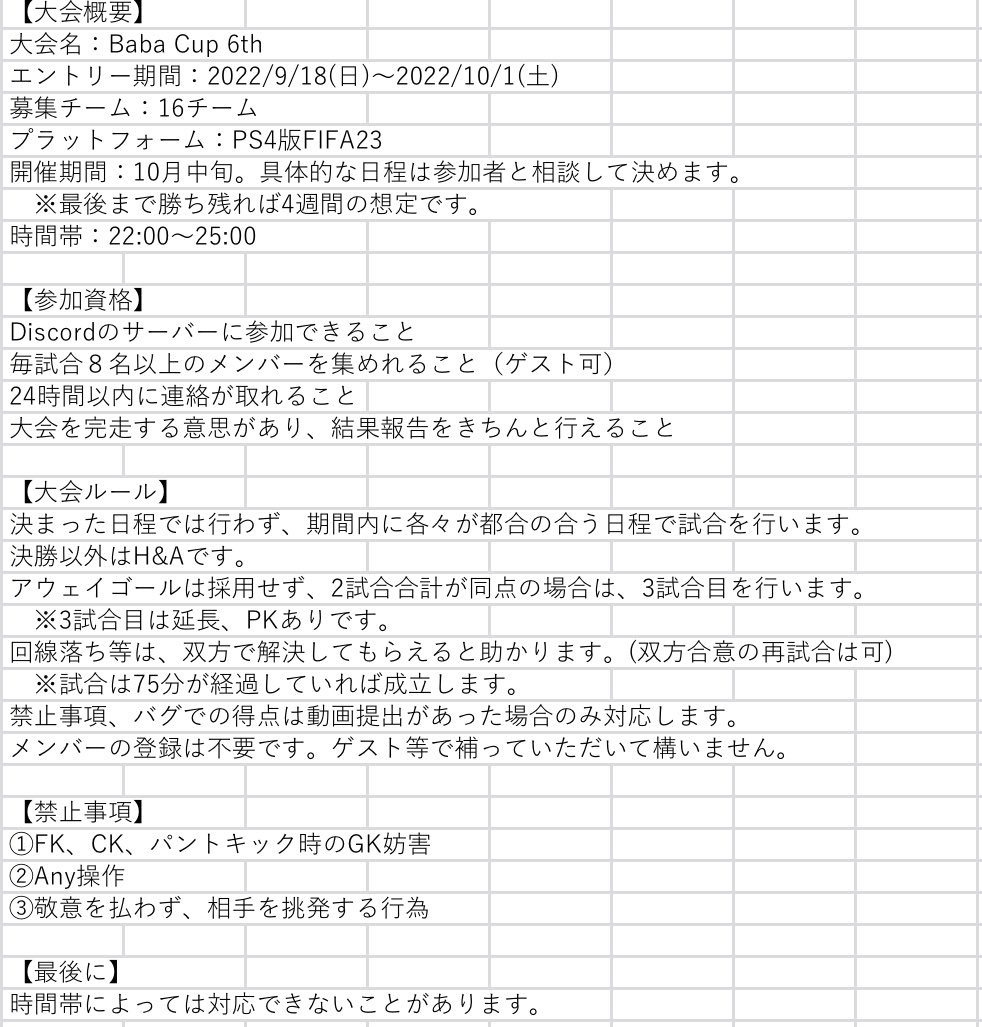 【大会概要】
大会名：Baba Cup 6th
エントリー期間：2022/9/18(日)～2022/10/1(土)
募集チーム：16チーム
プラットフォーム：PS4版FIFA23
開催期間：10月中旬。具体的な日程は参加者と相談して決めます。
※最後まで勝ち残れば4週間の想定です。
時間帯：22:00～25:00

【参加資格】
Discordのサーバーに参加できること
毎試合８名以上のメンバーを集めれること（ゲスト可）
24時間以内に連絡が取れること
大会を完走する意思があり、結果報告をきちんと行えること

【大会ルール】
決まった日程では行わず、期間内に各々が都合の合う日程で試合を行います。
決勝以外はH&Aです。
アウェイゴールは採用せず、2試合合計が同点の場合は、3試合目を行います。
※3試合目は延長、PKありです。
回線落ち等は、双方で解決してもらえると助かります。(双方合意の再試合は可)
※試合は75分が経過していれば成立します。
禁止事項、バグでの得点は動画提出があった場合のみ対応します。
メンバーの登録は不要です。ゲスト等で補っていただいて構いません。

【禁止事項】
①FK、CK、パントキック時のGK妨害
②Any操作
③敬意を払わず、相手を挑発する行為

【最後に】
時間帯によっては対応できないことがあります。